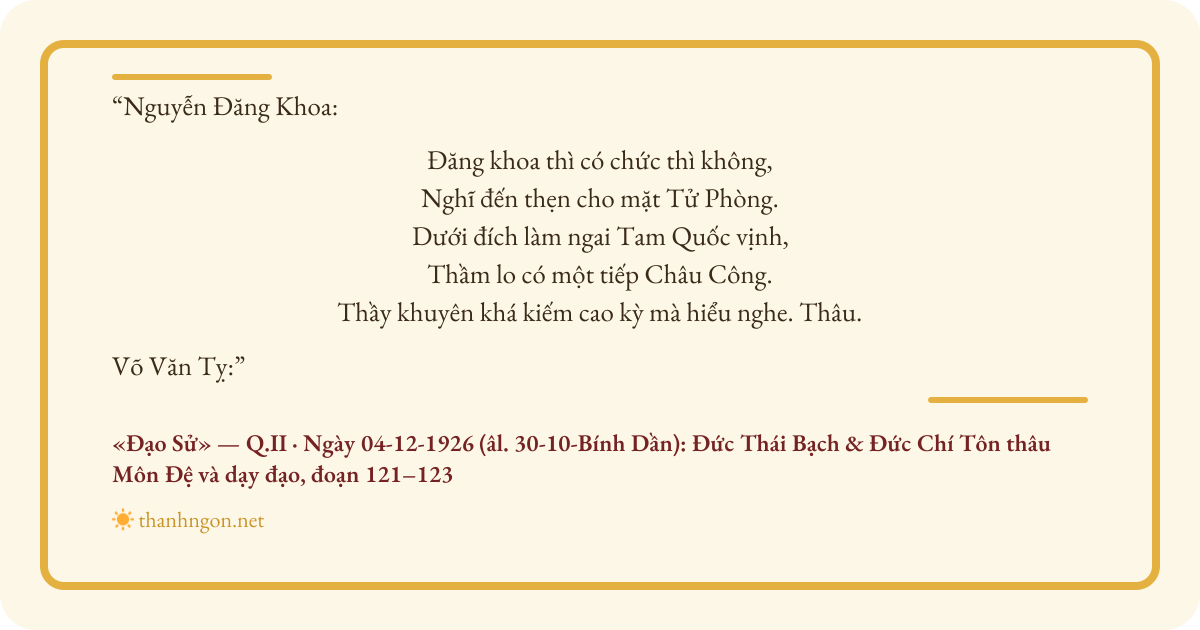 “Nguyễn Đăng Khoa:

Đăng khoa thì có chức thì không,
Nghĩ đến thẹn cho mặt Tử Phòng.
Dưới đích làm ngai Tam Quốc vịnh,
Thầm lo có một tiếp Châu Công.
Thầy khuyên khá kiếm cao kỳ mà hiểu nghe. Thâu.

Võ Văn Tỵ:”

«Đạo Sử» — Q.II · Ngày 04-12-1926 (âl. 30-10-Bính Dần): Đức Thái Bạch & Đức Chí Tôn thâu Môn Đệ và dạy đạo, đoạn 121–123

thanhngon.net